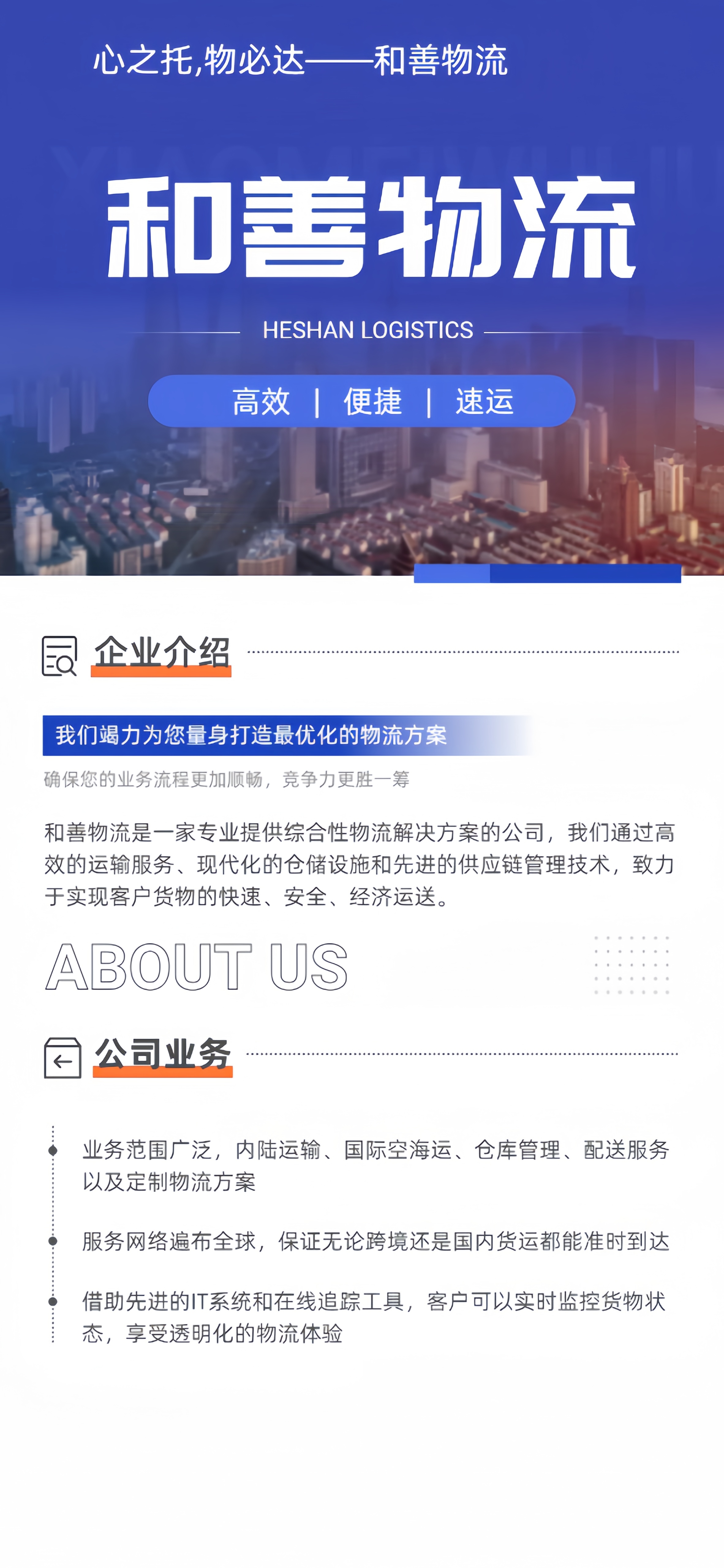 心之托,物必达——和善物流

和善物流

HESHAN LOGISTICS

高效 | 便捷 | 速运

企业介绍

我们竭力为您量身打造最优化的物流方案

确保您的业务流程更加顺畅，竞争力更胜一筹

和善物流是一家专业提供综合性物流解决方案的公司，我们通过高效的运输服务、现代化的仓储设施和先进的供应链管理技术，致力于实现客户货物的快速、安全、经济运送。

ABOUT US

公司业务

业务范围广泛，内陆运输、国际空海运、仓库管理、配送服务以及定制物流方案

服务网络遍布全球，保证无论跨境还是国内货运都能准时到达

借助先进的IT系统和在线追踪工具，客户可以实时监控货物状态，享受透明化的物流体验